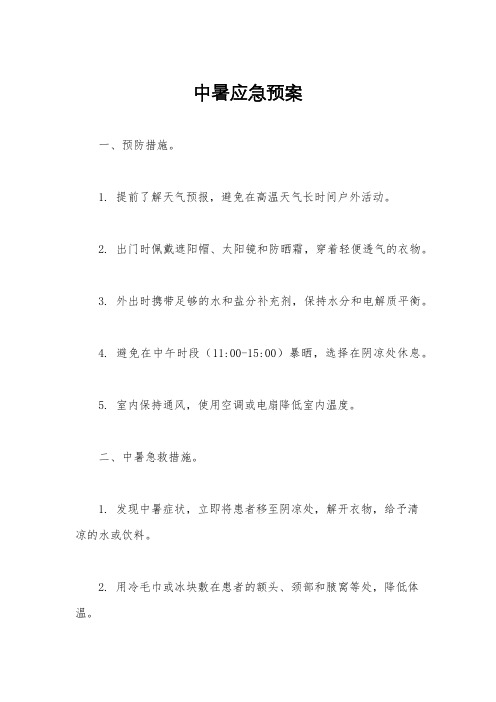 中暑应急预案

一、预防措施。

1. 提前了解天气预报，避免在高温天气长时间户外活动。

2. 出门时佩戴遮阳帽、太阳镜和防晒霜，穿着轻便透气的衣物。

3. 外出时携带足够的水和盐分补充剂，保持水分和电解质平衡。

4. 避免在中午时段（11:00-15:00）暴晒，选择在阴凉处休息。

5. 室内保持通风，使用空调或电扇降低室内温度。

二、中暑急救措施。

1. 发现中暑症状，立即将患者移至阴凉处，解开衣物，给予清凉的水或饮料。

2. 用冷毛巾或冰块敷在患者的额头、颈部和腋窝等处，降低体温。